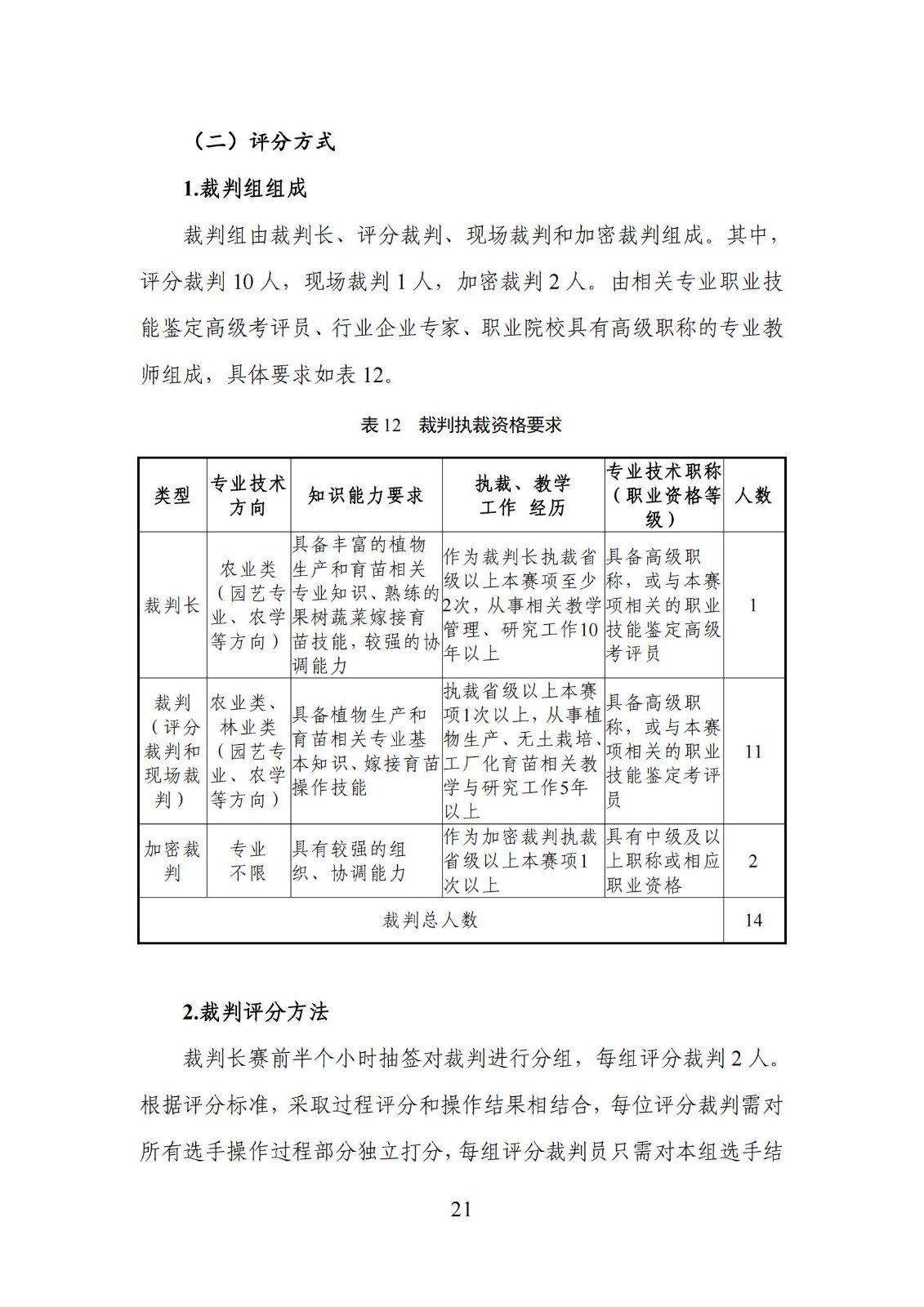 （二）评分方式

1.裁判组组成

裁判组由裁判长、评分裁判、现场裁判和加密裁判组成。其中，评分裁判 10 人，现场裁判 1 人，加密裁判 2 人。由相关专业职业技能鉴定高级考评员、行业企业专家、职业院校具有高级职称的专业教师组成，具体要求如表 12。

表 12　裁判执裁资格要求

| 类型 | 专业技术方向 | 知识能力要求 | 执裁、教学工作 经历 | 专业技术职称（职业资格等级） | 人数 |
|---|---|---|---|---|---|
| 裁判长 | 农业类（园艺专业、农学等方向） | 具备丰富的植物生产和育苗相关专业知识、熟练的果树蔬菜嫁接育苗技能，较强的协调能力 | 作为裁判长执裁省级以上本赛项至少2次，从事相关教学管理、研究工作10年以上 | 具备高级职称，或与本赛项相关的职业技能鉴定高级考评员 | 1 |
| 裁判（评分裁判和现场裁判） | 农业类、林业类（园艺专业、农学等方向） | 具备植物生产和育苗相关专业基本知识、嫁接育苗操作技能 | 执裁省级以上本赛项1次以上，从事植物生产、无土栽培、工厂化育苗相关教学与研究工作5年以上 | 具备高级职称，或与本赛项相关的职业技能鉴定考评员 | 11 |
| 加密裁判 | 专业不限 | 具有较强的组织、协调能力 | 作为加密裁判执裁省级以上本赛项1次以上 | 具有中级及以上职称或相应职业资格 | 2 |
| 裁判总人数 | | | | | 14 |

2.裁判评分方法

裁判长赛前半个小时抽签对裁判进行分组，每组评分裁判 2 人。根据评分标准，采取过程评分和操作结果相结合，每位评分裁判需对所有选手操作过程部分独立打分，每组评分裁判员只需对本组选手结

21